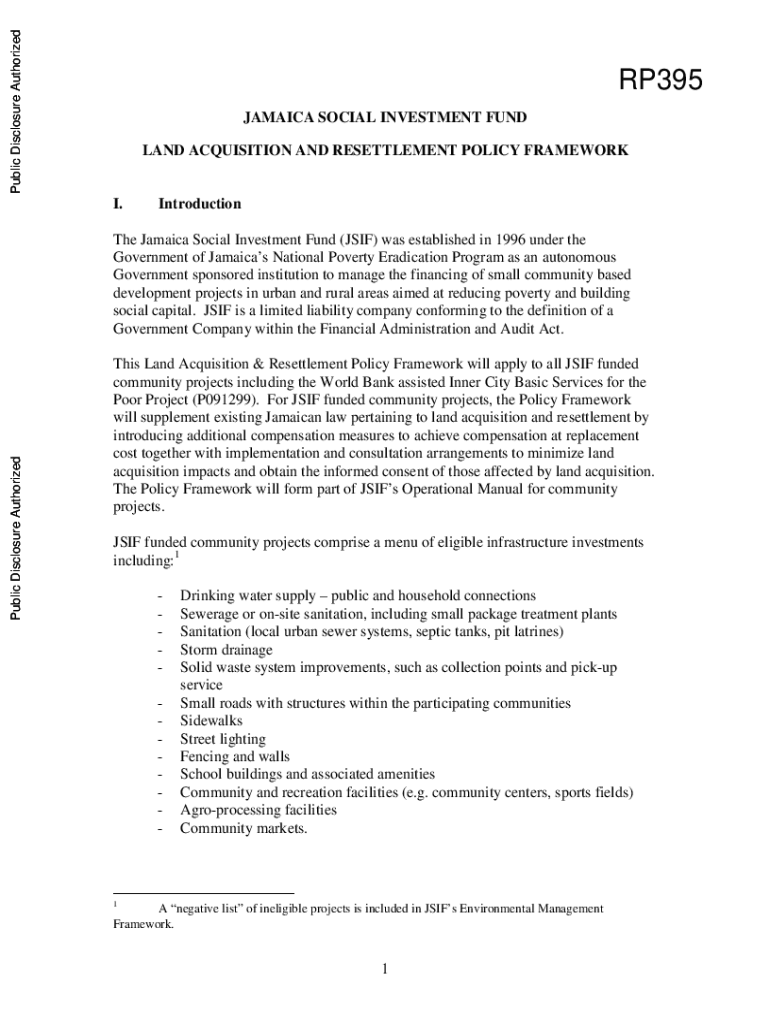 Public Disclosure Authorized

Public Disclosure Authorized

RP395

JAMAICA SOCIAL INVESTMENT FUND

LAND ACQUISITION AND RESETTLEMENT POLICY FRAMEWORK

I. Introduction

The Jamaica Social Investment Fund (JSIF) was established in 1996 under the Government of Jamaica's National Poverty Eradication Program as an autonomous Government sponsored institution to manage the financing of small community based development projects in urban and rural areas aimed at reducing poverty and building social capital. JSIF is a limited liability company conforming to the definition of a Government Company within the Financial Administration and Audit Act.

This Land Acquisition & Resettlement Policy Framework will apply to all JSIF funded community projects including the World Bank assisted Inner City Basic Services for the Poor Project (P091299). For JSIF funded community projects, the Policy Framework will supplement existing Jamaican law pertaining to land acquisition and resettlement by introducing additional compensation measures to achieve compensation at replacement cost together with implementation and consultation arrangements to minimize land acquisition impacts and obtain the informed consent of those affected by land acquisition. The Policy Framework will form part of JSIF's Operational Manual for community projects.

JSIF funded community projects comprise a menu of eligible infrastructure investments including:$^1$

- Drinking water supply – public and household connections
- Sewerage or on-site sanitation, including small package treatment plants
- Sanitation (local urban sewer systems, septic tanks, pit latrines)
- Storm drainage
- Solid waste system improvements, such as collection points and pick-up service
- Small roads with structures within the participating communities
- Sidewalks
- Street lighting
- Fencing and walls
- School buildings and associated amenities
- Community and recreation facilities (e.g. community centers, sports fields)
- Agro-processing facilities
- Community markets.

$^1$ A "negative list" of ineligible projects is included in JSIF's Environmental Management Framework.

1